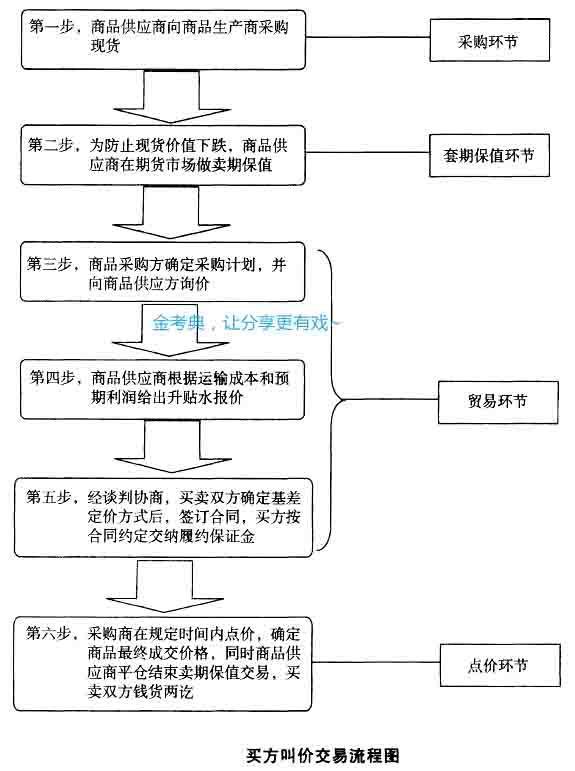 第一步，商品供应商向商品生产商采购现货

采购环节

第二步，为防止现货价值下跌，商品供应商在期货市场做卖期保值

套期保值环节

第三步，商品采购方确定采购计划，并向商品供应方询价

金考典，让分享更有戏~

第四步，商品供应商根据运输成本和预期利润给出升贴水报价

贸易环节

第五步，经谈判协商，买卖双方确定基差定价方式后，签订合同，买方按合同约定交纳履约保证金

第六步，采购商在规定时间内点价，确定商品最终成交价格，同时商品供应商平仓结束卖期保值交易，买卖双方钱货两讫

点价环节

买方叫价交易流程图